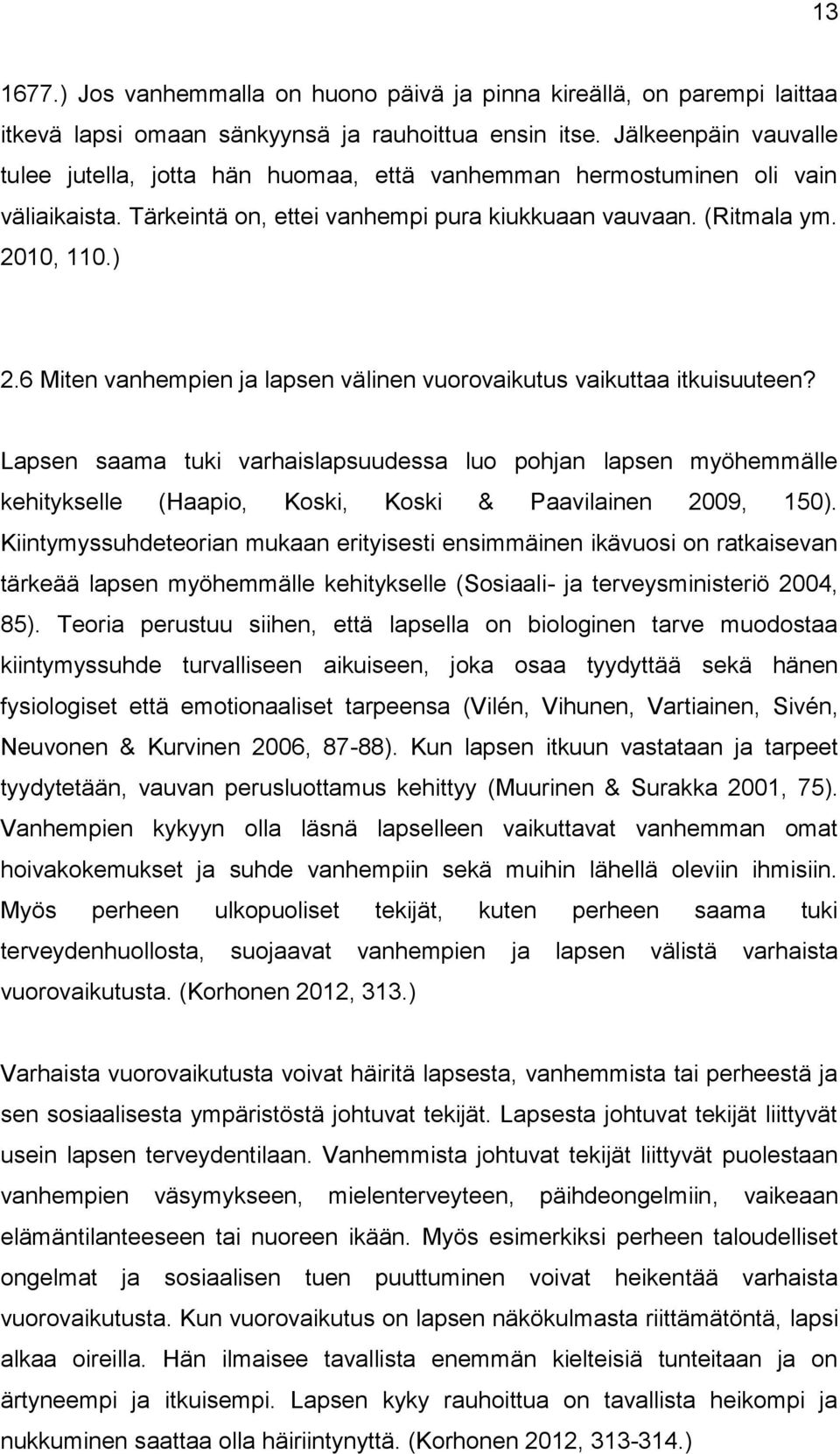 13

1677.) Jos vanhemmalla on huono päivä ja pinna kireällä, on parempi laittaa itkevä lapsi omaan sänkyynsä ja rauhoittua ensin itse. Jälkeenpäin vauvalle tulee jutella, jotta hän huomaa, että vanhemman hermostuminen oli vain väliaikaista. Tärkeintä on, ettei vanhempi pura kiukkuaan vauvaan. (Ritmala ym. 2010, 110.)

2.6 Miten vanhempien ja lapsen välinen vuorovaikutus vaikuttaa itkuisuuteen?

Lapsen saama tuki varhaislapsuudessa luo pohjan lapsen myöhemmälle kehitykselle (Haapio, Koski, Koski & Paavilainen 2009, 150). Kiintymyssuhdeteorian mukaan erityisesti ensimmäinen ikävuosi on ratkaisevan tärkeää lapsen myöhemmälle kehitykselle (Sosiaali- ja terveysministeriö 2004, 85). Teoria perustuu siihen, että lapsella on biologinen tarve muodostaa kiintymyssuhde turvalliseen aikuiseen, joka osaa tyydyttää sekä hänen fysiologiset että emotionaaliset tarpeensa (Vilén, Vihunen, Vartiainen, Sivén, Neuvonen & Kurvinen 2006, 87-88). Kun lapsen itkuun vastataan ja tarpeet tyydytetään, vauvan perusluottamus kehittyy (Muurinen & Surakka 2001, 75). Vanhempien kykyyn olla läsnä lapselleen vaikuttavat vanhemman omat hoivakokemukset ja suhde vanhempiin sekä muihin lähellä oleviin ihmisiin. Myös perheen ulkopuoliset tekijät, kuten perheen saama tuki terveydenhuollosta, suojaavat vanhempien ja lapsen välistä varhaista vuorovaikutusta. (Korhonen 2012, 313.)

Varhaista vuorovaikutusta voivat häiritä lapsesta, vanhemmista tai perheestä ja sen sosiaalisesta ympäristöstä johtuvat tekijät. Lapsesta johtuvat tekijät liittyvät usein lapsen terveydentilaan. Vanhemmista johtuvat tekijät liittyvät puolestaan vanhempien väsymykseen, mielenterveyteen, päihdeongelmiin, vaikeaan elämäntilanteeseen tai nuoreen ikään. Myös esimerkiksi perheen taloudelliset ongelmat ja sosiaalisen tuen puuttuminen voivat heikentää varhaista vuorovaikutusta. Kun vuorovaikutus on lapsen näkökulmasta riittämätöntä, lapsi alkaa oireilla. Hän ilmaisee tavallista enemmän kielteisiä tunteitaan ja on ärtyneempi ja itkuisempi. Lapsen kyky rauhoittua on tavallista heikompi ja nukkuminen saattaa olla häiriintynyttä. (Korhonen 2012, 313-314.)